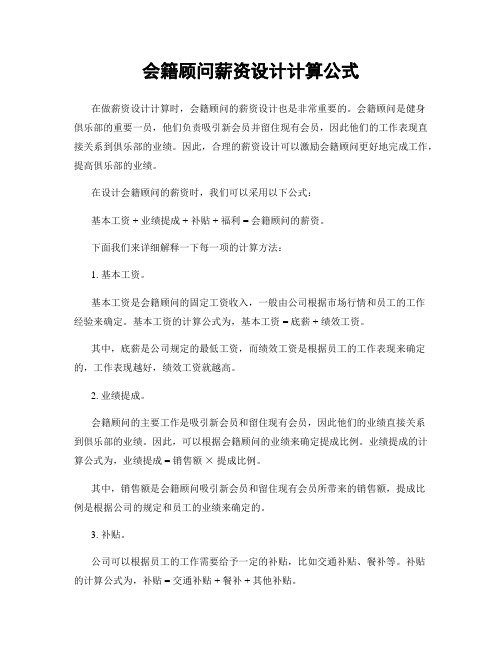 会籍顾问薪资设计计算公式

在做薪资设计计算时，会籍顾问的薪资设计也是非常重要的。会籍顾问是健身俱乐部的重要一员，他们负责吸引新会员并留住现有会员，因此他们的工作表现直接关系到俱乐部的业绩。因此，合理的薪资设计可以激励会籍顾问更好地完成工作，提高俱乐部的业绩。

在设计会籍顾问的薪资时，我们可以采用以下公式：

基本工资 + 业绩提成 + 补贴 + 福利 = 会籍顾问的薪资。

下面我们来详细解释一下每一项的计算方法：

1. 基本工资。

基本工资是会籍顾问的固定工资收入，一般由公司根据市场行情和员工的工作经验来确定。基本工资的计算公式为，基本工资 = 底薪 + 绩效工资。

其中，底薪是公司规定的最低工资，而绩效工资是根据员工的工作表现来确定的，工作表现越好，绩效工资就越高。

2. 业绩提成。

会籍顾问的主要工作是吸引新会员和留住现有会员，因此他们的业绩直接关系到俱乐部的业绩。因此，可以根据会籍顾问的业绩来确定提成比例。业绩提成的计算公式为，业绩提成 = 销售额 × 提成比例。

其中，销售额是会籍顾问吸引新会员和留住现有会员所带来的销售额，提成比例是根据公司的规定和员工的业绩来确定的。

3. 补贴。

公司可以根据员工的工作需要给予一定的补贴，比如交通补贴、餐补等。补贴的计算公式为，补贴 = 交通补贴 + 餐补 + 其他补贴。